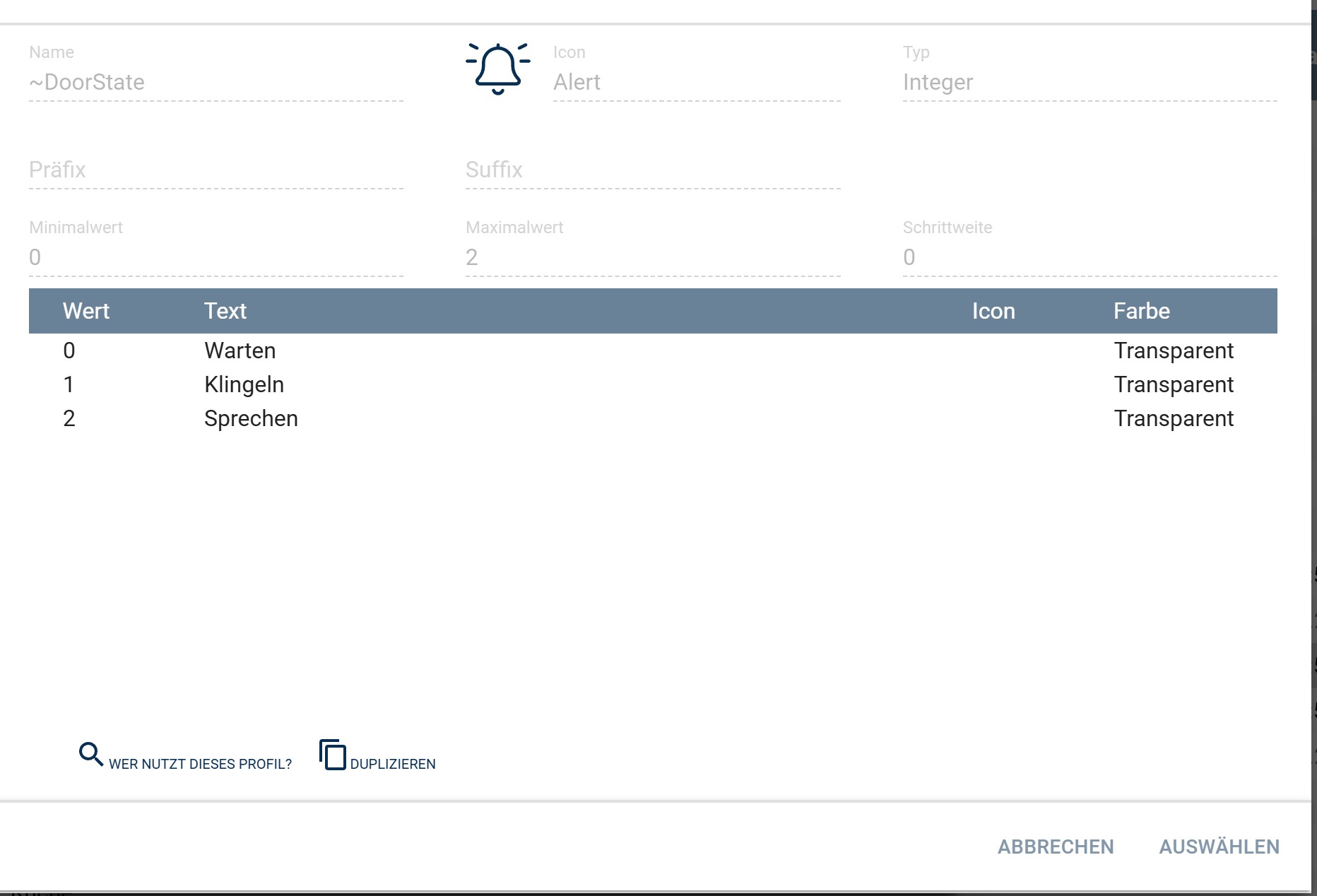 Name
~DoorState

Icon
Alert

Typ
Integer

Präfix

Suffix

Minimalwert
0

Maximalwert
2

Schrittweite
0

| Wert | Text | Icon | Farbe |
|---|---|---|---|
| 0 | Warten | | Transparent |
| 1 | Klingeln | | Transparent |
| 2 | Sprechen | | Transparent |

WER NUTZT DIESES PROFIL?
DUPLIZIEREN

ABBRECHEN
AUSWÄHLEN